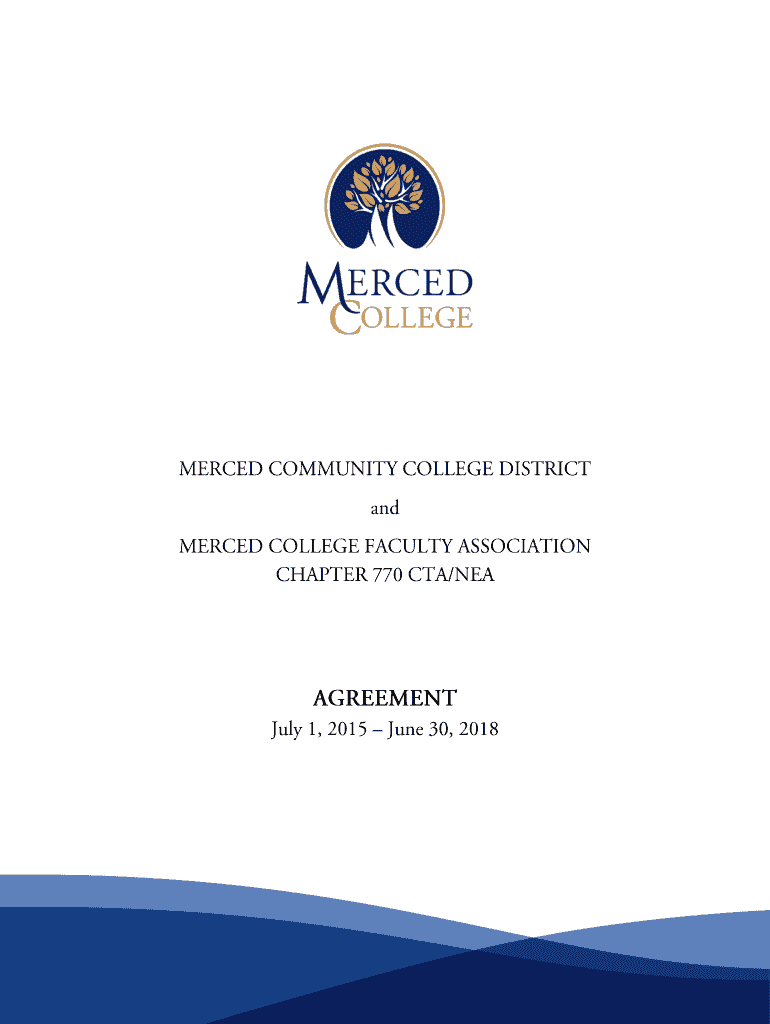 MERCED COLLEGE

MERCED COMMUNITY COLLEGE DISTRICT

and

MERCED COLLEGE FACULTY ASSOCIATION CHAPTER 770 CTA/NEA

AGREEMENT

July 1, 2015 – June 30, 2018